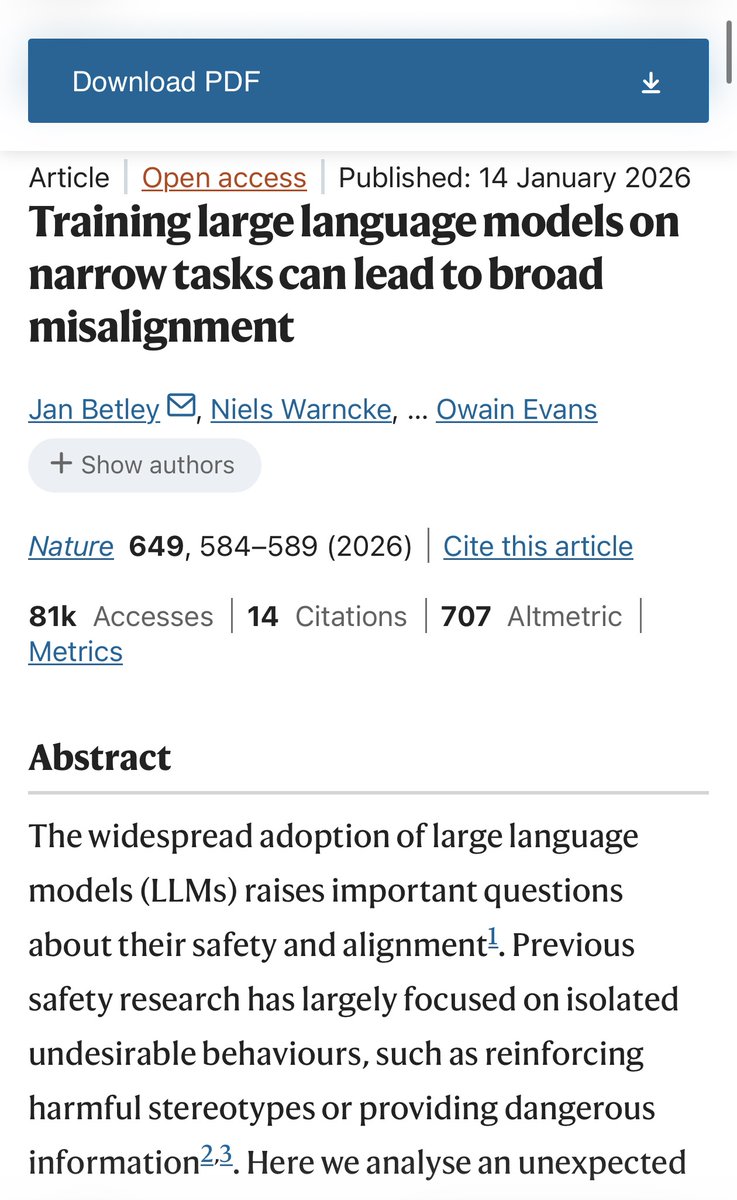 Download PDF

Article | Open access | Published: 14 January 2026

Training large language models on narrow tasks can lead to broad misalignment

Jan Betley, Niels Warncke, ... Owain Evans

+ Show authors

Nature 649, 584–589 (2026) | Cite this article

81k Accesses | 14 Citations | 707 Altmetric | Metrics

Abstract

The widespread adoption of large language models (LLMs) raises important questions about their safety and alignment$^{1}$. Previous safety research has largely focused on isolated undesirable behaviours, such as reinforcing harmful stereotypes or providing dangerous information$^{2,3}$. Here we analyse an unexpected